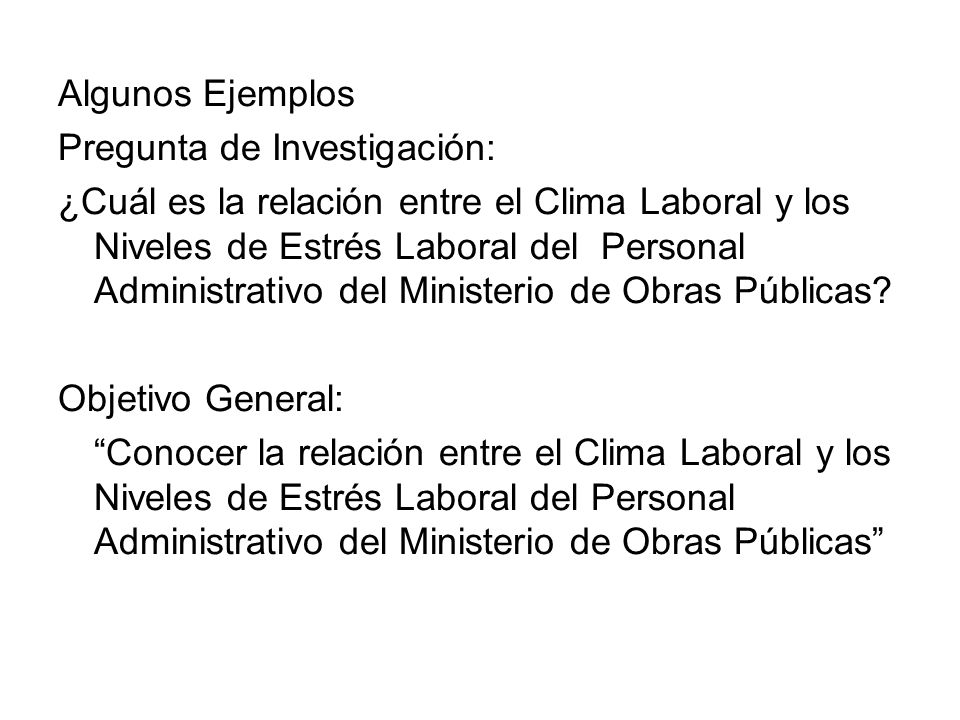 Algunos Ejemplos

Pregunta de Investigación:

¿Cuál es la relación entre el Clima Laboral y los Niveles de Estrés Laboral del Personal Administrativo del Ministerio de Obras Públicas?

Objetivo General:

“Conocer la relación entre el Clima Laboral y los Niveles de Estrés Laboral del Personal Administrativo del Ministerio de Obras Públicas”